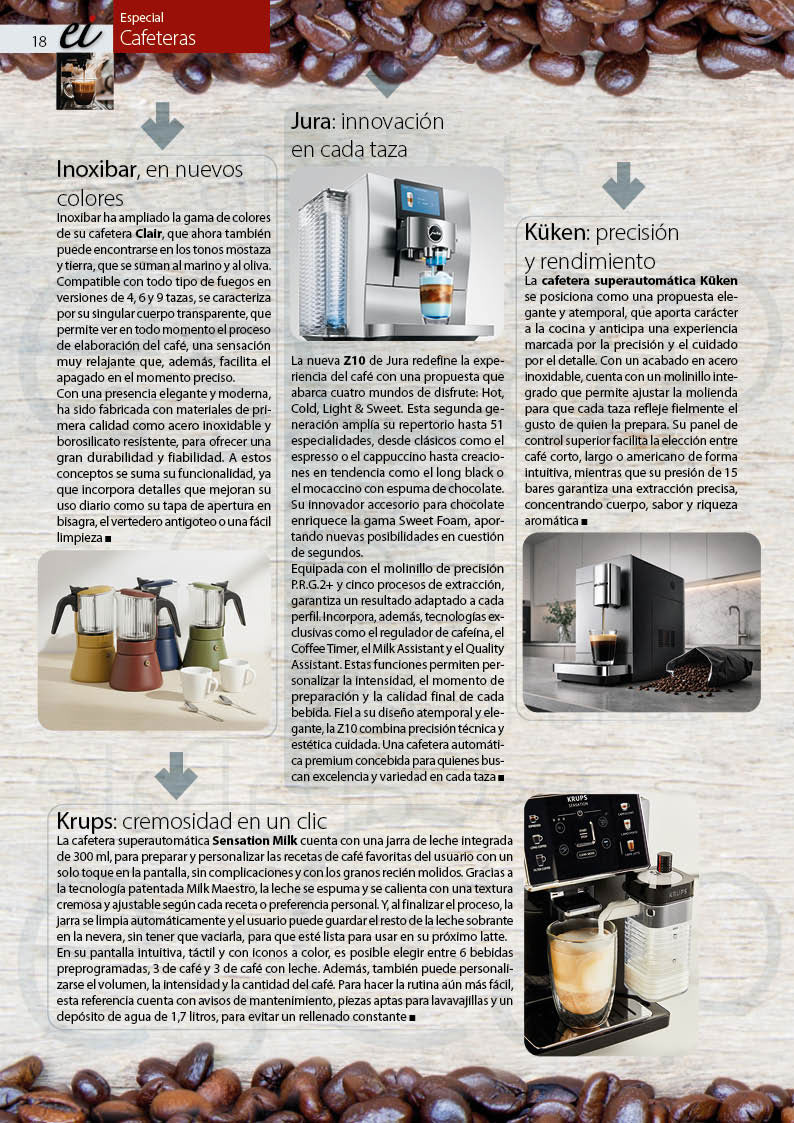 18 ei Especial
Cafeteras

Inoxibar, en nuevos colores
Inoxibar ha ampliado la gama de colores de su cafetera **Clair**, que ahora también puede encontrarse en los tonos mostaza y tierra, que se suman al marino y al oliva. Compatible con todo tipo de fuegos en versiones de 4, 6 y 9 tazas, se caracteriza por su singular cuerpo transparente, que permite ver en todo momento el proceso de elaboración del café, una sensación muy relajante que, además, facilita el apagado en el momento preciso.
Con una presencia elegante y moderna, ha sido fabricada con materiales de primera calidad como acero inoxidable y borosilicato resistente, para ofrecer una gran durabilidad y fiabilidad. A estos conceptos se suma su funcionalidad, ya que incorpora detalles que mejoran su uso diario como su tapa de apertura en bisagra, el vertedero antigoteo o una fácil limpieza ■

Jura: innovación en cada taza
La nueva **Z10** de Jura redefine la experiencia del café con una propuesta que abarca cuatro mundos de disfrute: Hot, Cold, Light & Sweet. Esta segunda generación amplía su repertorio hasta 51 especialidades, desde clásicos como el espresso o el cappuccino hasta creaciones en tendencia como el long black o el mocaccino con espuma de chocolate. Su innovador accesorio para chocolate enriquece la gama Sweet Foam, aportando nuevas posibilidades en cuestión de segundos.
Equipada con el molinillo de precisión P.R.G.2+ y cinco procesos de extracción, garantiza un resultado adaptado a cada perfil. Incorpora, además, tecnologías exclusivas como el regulador de cafeína, el Coffee Timer, el Milk Assistant y el Quality Assistant. Estas funciones permiten personalizar la intensidad, el momento de preparación y la calidad final de cada bebida. Fiel a su diseño atemporal y elegante, la Z10 combina precisión técnica y estética cuidada. Una cafetera automática premium concebida para quienes buscan excelencia y variedad en cada taza ■

Küken: precisión y rendimiento
La **cafetera superautomática Küken** se posiciona como una propuesta elegante y atemporal, que aporta carácter a la cocina y anticipa una experiencia marcada por la precisión y el cuidado por el detalle. Con un acabado en acero inoxidable, cuenta con un molinillo integrado que permite ajustar la molienda para que cada taza refleje fielmente el gusto de quien la prepara. Su panel de control superior facilita la elección entre café corto, largo o americano de forma intuitiva, mientras que su presión de 15 bares garantiza una extracción precisa, concentrando cuerpo, sabor y riqueza aromática ■

Krups: cremosidad en un clic
La cafetera superautomática **Sensation Milk** cuenta con una jarra de leche integrada de 300 ml, para preparar y personalizar las recetas de café favoritas del usuario con un solo toque en la pantalla, sin complicaciones y con los granos recién molidos. Gracias a la tecnología patentada Milk Maestro, la leche se espuma y se calienta con una textura cremosa y ajustable según cada receta o preferencia personal. Y, al finalizar el proceso, la jarra se limpia automáticamente y el usuario puede guardar el resto de la leche sobrante en la nevera, sin tener que vaciarla, para que esté lista para usar en su próximo latte. En su pantalla intuitiva, táctil y con iconos a color, es posible elegir entre 6 bebidas preprogramadas, 3 de café y 3 de café con leche. Además, también puede personalizarse el volumen, la intensidad y la cantidad del café. Para hacer la rutina aún más fácil, esta referencia cuenta con avisos de mantenimiento, piezas aptas para lavavajillas y un depósito de agua de 1,7 litros, para evitar un rellenado constante ■

KRUPS
SENSATION
KRUPS